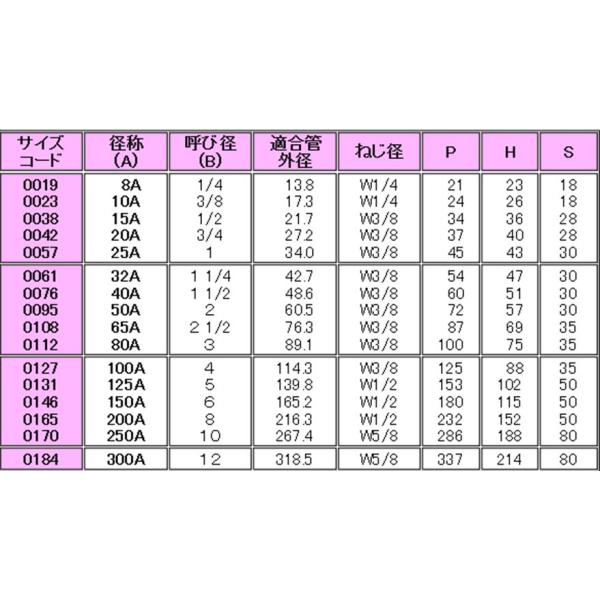 | サイズコード | 径称(A) | 呼び径(B) | 適合管外径 | ねじ径 | P | H | S |
|---|---|---|---|---|---|---|---|
| 0019 | 8A | 1/4 | 13.8 | W1/4 | 21 | 23 | 18 |
| 0023 | 10A | 3/8 | 17.3 | W1/4 | 24 | 26 | 18 |
| 0038 | 15A | 1/2 | 21.7 | W3/8 | 34 | 36 | 28 |
| 0042 | 20A | 3/4 | 27.2 | W3/8 | 37 | 40 | 28 |
| 0057 | 25A | 1 | 34.0 | W3/8 | 45 | 43 | 30 |
| 0061 | 32A | 1 1/4 | 42.7 | W3/8 | 54 | 47 | 30 |
| 0076 | 40A | 1 1/2 | 48.6 | W3/8 | 60 | 51 | 30 |
| 0095 | 50A | 2 | 60.5 | W3/8 | 72 | 57 | 30 |
| 0108 | 65A | 2 1/2 | 76.3 | W3/8 | 87 | 69 | 35 |
| 0112 | 80A | 3 | 89.1 | W3/8 | 100 | 75 | 35 |
| 0127 | 100A | 4 | 114.3 | W3/8 | 125 | 88 | 35 |
| 0131 | 125A | 5 | 139.8 | W1/2 | 153 | 102 | 50 |
| 0146 | 150A | 6 | 165.2 | W1/2 | 180 | 115 | 50 |
| 0165 | 200A | 8 | 216.3 | W1/2 | 232 | 152 | 50 |
| 0170 | 250A | 10 | 267.4 | W5/8 | 286 | 188 | 80 |
| 0184 | 300A | 12 | 318.5 | W5/8 | 337 | 214 | 80 |